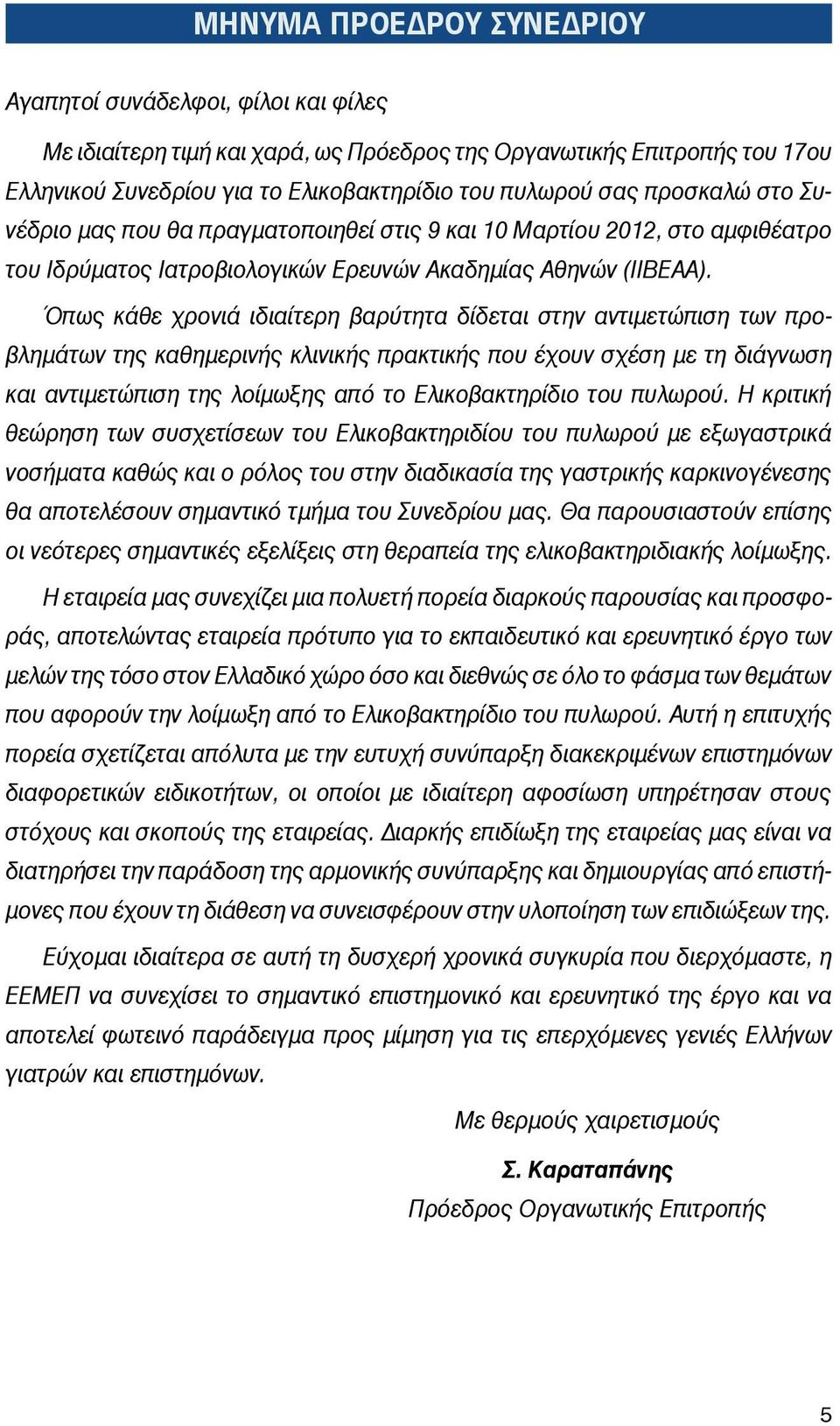 ΜΗΝΥΜΑ ΠΡΟΕΔΡΟΥ ΣΥΝΕΔΡΙΟΥ

Αγαπητοί συνάδελφοι, φίλοι και φίλες

Με ιδιαίτερη τιμή και χαρά, ως Πρόεδρος της Οργανωτικής Επιτροπής του 17ου Ελληνικού Συνεδρίου για το Ελικοβακτηρίδιο του πυλωρού σας προσκαλώ στο Συνέδριο μας που θα πραγματοποιηθεί στις 9 και 10 Μαρτίου 2012, στο αμφιθέατρο του Ιδρύματος Ιατροβιολογικών Ερευνών Ακαδημίας Αθηνών (ΙΙΒΕΑΑ).

Όπως κάθε χρονιά ιδιαίτερη βαρύτητα δίδεται στην αντιμετώπιση των προβλημάτων της καθημερινής κλινικής πρακτικής που έχουν σχέση με τη διάγνωση και αντιμετώπιση της λοίμωξης από το Ελικοβακτηρίδιο του πυλωρού. Η κριτική θεώρηση των συσχετίσεων του Ελικοβακτηριδίου του πυλωρού με εξωγαστρικά νοσήματα καθώς και ο ρόλος του στην διαδικασία της γαστρικής καρκινογένεσης θα αποτελέσουν σημαντικό τμήμα του Συνεδρίου μας. Θα παρουσιαστούν επίσης οι νεότερες σημαντικές εξελίξεις στη θεραπεία της ελικοβακτηριδιακής λοίμωξης.

Η εταιρεία μας συνεχίζει μια πολυετή πορεία διαρκούς παρουσίας και προσφοράς, αποτελώντας εταιρεία πρότυπο για το εκπαιδευτικό και ερευνητικό έργο των μελών της τόσο στον Ελλαδικό χώρο όσο και διεθνώς σε όλο το φάσμα των θεμάτων που αφορούν την λοίμωξη από το Ελικοβακτηρίδιο του πυλωρού. Αυτή η επιτυχής πορεία σχετίζεται απόλυτα με την ευτυχή συνύπαρξη διακεκριμένων επιστημόνων διαφορετικών ειδικοτήτων, οι οποίοι με ιδιαίτερη αφοσίωση υπηρέτησαν στους στόχους και σκοπούς της εταιρείας. Διαρκής επιδίωξη της εταιρείας μας είναι να διατηρήσει την παράδοση της αρμονικής συνύπαρξης και δημιουργίας από επιστήμονες που έχουν τη διάθεση να συνεισφέρουν στην υλοποίηση των επιδιώξεων της.

Εύχομαι ιδιαίτερα σε αυτή τη δυσχερή χρονικά συγκυρία που διερχόμαστε, η ΕΕΜΕΠ να συνεχίσει το σημαντικό επιστημονικό και ερευνητικό της έργο και να αποτελεί φωτεινό παράδειγμα προς μίμηση για τις επερχόμενες γενιές Ελλήνων γιατρών και επιστημόνων.

Με θερμούς χαιρετισμούς

Σ. Καραταπάνης
Πρόεδρος Οργανωτικής Επιτροπής

5